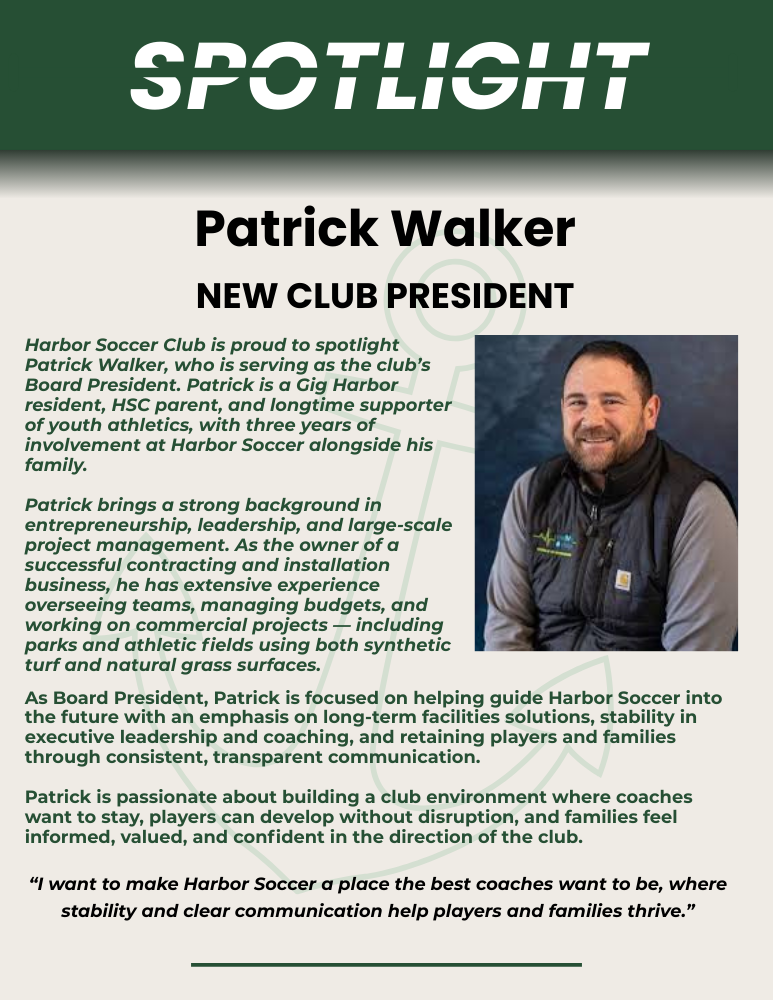 SPOTLIGHT

Patrick Walker

NEW CLUB PRESIDENT

Harbor Soccer Club is proud to spotlight Patrick Walker, who is serving as the club's Board President. Patrick is a Gig Harbor resident, HSC parent, and longtime supporter of youth athletics, with three years of involvement at Harbor Soccer alongside his family.

Patrick brings a strong background in entrepreneurship, leadership, and large-scale project management. As the owner of a successful contracting and installation business, he has extensive experience overseeing teams, managing budgets, and working on commercial projects — including parks and athletic fields using both synthetic turf and natural grass surfaces.

As Board President, Patrick is focused on helping guide Harbor Soccer into the future with an emphasis on long-term facilities solutions, stability in executive leadership and coaching, and retaining players and families through consistent, transparent communication.

Patrick is passionate about building a club environment where coaches want to stay, players can develop without disruption, and families feel informed, valued, and confident in the direction of the club.

"I want to make Harbor Soccer a place the best coaches want to be, where stability and clear communication help players and families thrive."